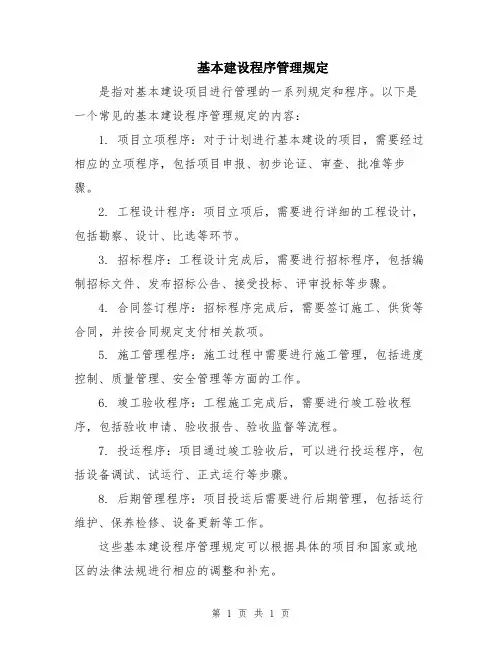 基本建设程序管理规定

是指对基本建设项目进行管理的一系列规定和程序。以下是一个常见的基本建设程序管理规定的内容：

1. 项目立项程序：对于计划进行基本建设的项目，需要经过相应的立项程序，包括项目申报、初步论证、审查、批准等步骤。

2. 工程设计程序：项目立项后，需要进行详细的工程设计，包括勘察、设计、比选等环节。

3. 招标程序：工程设计完成后，需要进行招标程序，包括编制招标文件、发布招标公告、接受投标、评审投标等步骤。

4. 合同签订程序：招标程序完成后，需要签订施工、供货等合同，并按合同规定支付相关款项。

5. 施工管理程序：施工过程中需要进行施工管理，包括进度控制、质量管理、安全管理等方面的工作。

6. 竣工验收程序：工程施工完成后，需要进行竣工验收程序，包括验收申请、验收报告、验收监督等流程。

7. 投运程序：项目通过竣工验收后，可以进行投运程序，包括设备调试、试运行、正式运行等步骤。

8. 后期管理程序：项目投运后需要进行后期管理，包括运行维护、保养检修、设备更新等工作。

这些基本建设程序管理规定可以根据具体的项目和国家或地区的法律法规进行相应的调整和补充。

第 1 页 共 1 页